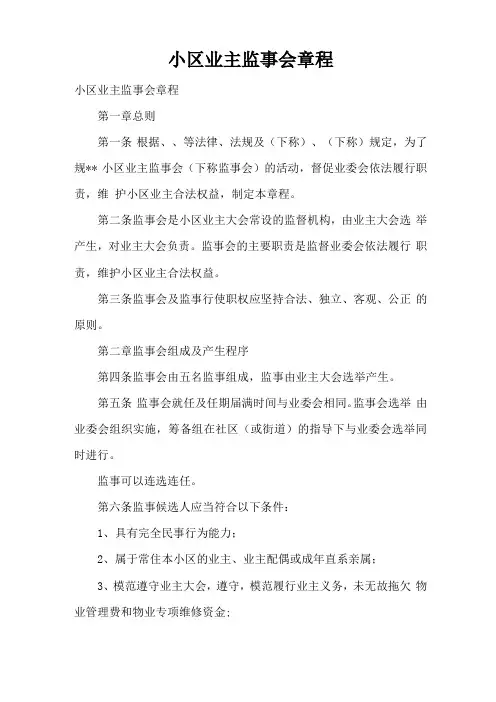 小区业主监事会章程

小区业主监事会章程

第一章总则

第一条 根据、、等法律、法规及（下称）、（下称）规定，为了规** 小区业主监事会（下称监事会）的活动，督促业委会依法履行职责，维 护小区业主合法权益，制定本章程。

第二条监事会是小区业主大会常设的监督机构，由业主大会选 举产生，对业主大会负责。监事会的主要职责是监督业委会依法履行 职责，维护小区业主合法权益。

第三条监事会及监事行使职权应坚持合法、独立、客观、公正 的原则。

第二章监事会组成及产生程序

第四条监事会由五名监事组成，监事由业主大会选举产生。

第五条 监事会就任及任期届满时间与业委会相同。监事会选举 由业委会组织实施，筹备组在社区（或街道）的指导下与业委会选举同时进行。

监事可以连选连任。

第六条监事候选人应当符合以下条件：

1、具有完全民事行为能力；

2、属于常住本小区的业主、业主配偶或成年直系亲属；

3、模范遵守业主大会，遵守，模范履行业主义务，未无故拖欠 物业管理费和物业专项维修资金；